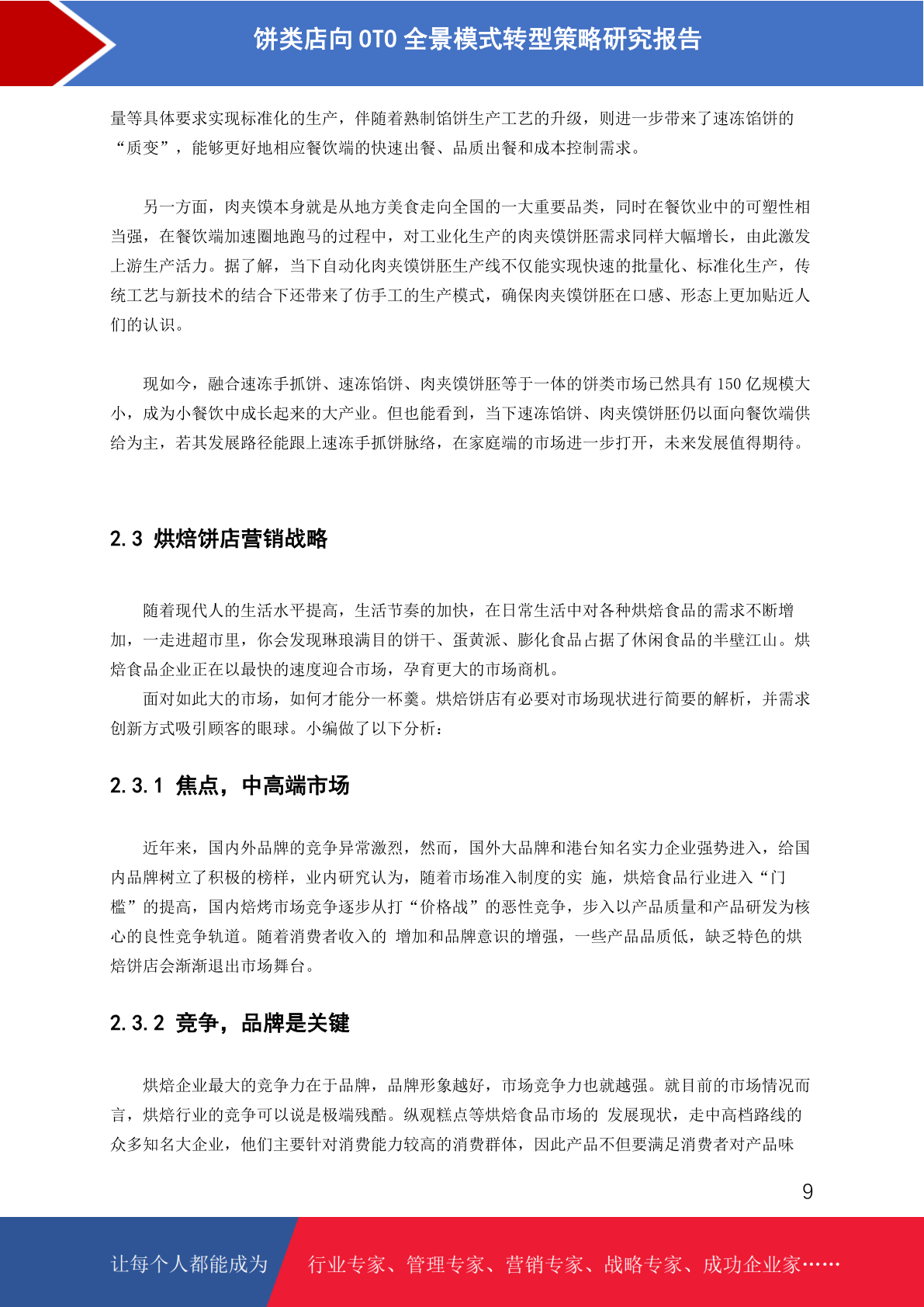 饼类店向 OTO 全景模式转型策略研究报告

量等具体要求实现标准化的生产，伴随着熟制馅饼生产工艺的升级，则进一步带来了速冻馅饼的“质变”，能够更好地相应餐饮端的快速出餐、品质出餐和成本控制需求。

另一方面，肉夹馍本身就是从地方美食走向全国的一大重要品类，同时在餐饮业中的可塑性相当强，在餐饮端加速圈地跑马的过程中，对工业化生产的肉夹馍饼胚需求同样大幅增长，由此激发上游生产活力。据了解，当下自动化肉夹馍饼胚生产线不仅能实现快速的批量化、标准化生产，传统工艺与新技术的结合下还带来了仿手工的生产模式，确保肉夹馍饼胚在口感、形态上更加贴近人们的认识。

现如今，融合速冻手抓饼、速冻馅饼、肉夹馍饼胚等于一体的饼类市场已然具有 150 亿规模大小，成为小餐饮中成长起来的大产业。但也能看到，当下速冻馅饼、肉夹馍饼胚仍以面向餐饮端供给为主，若其发展路径能跟上速冻手抓饼脉络，在家庭端的市场进一步打开，未来发展值得期待。

2.3 烘焙饼店营销战略

随着现代人的生活水平提高，生活节奏的加快，在日常生活中对各种烘焙食品的需求不断增加，一走进超市里，你会发现琳琅满目的饼干、蛋黄派、膨化食品占据了休闲食品的半壁江山。烘焙食品企业正在以最快的速度迎合市场，孕育更大的市场商机。
面对如此大的市场，如何才能分一杯羹。烘焙饼店有必要对市场现状进行简要的解析，并需求创新方式吸引顾客的眼球。小编做了以下分析：

2.3.1 焦点，中高端市场

近年来，国内外品牌的竞争异常激烈，然而，国外大品牌和港台知名实力企业强势进入，给国内品牌树立了积极的榜样，业内研究认为，随着市场准入制度的实 施，烘焙食品行业进入“门槛”的提高，国内焙烤市场竞争逐步从打“价格战”的恶性竞争，步入以产品质量和产品研发为核心的良性竞争轨道。随着消费者收入的 增加和品牌意识的增强，一些产品品质低，缺乏特色的烘焙饼店会渐渐退出市场舞台。

2.3.2 竞争，品牌是关键

烘焙企业最大的竞争力在于品牌，品牌形象越好，市场竞争力也就越强。就目前的市场情况而言，烘焙行业的竞争可以说是极端残酷。纵观糕点等烘焙食品市场的 发展现状，走中高档路线的众多知名大企业，他们主要针对消费能力较高的消费群体，因此产品不但要满足消费者对产品味

9

让每个人都能成为 行业专家、管理专家、营销专家、战略专家、成功企业家……